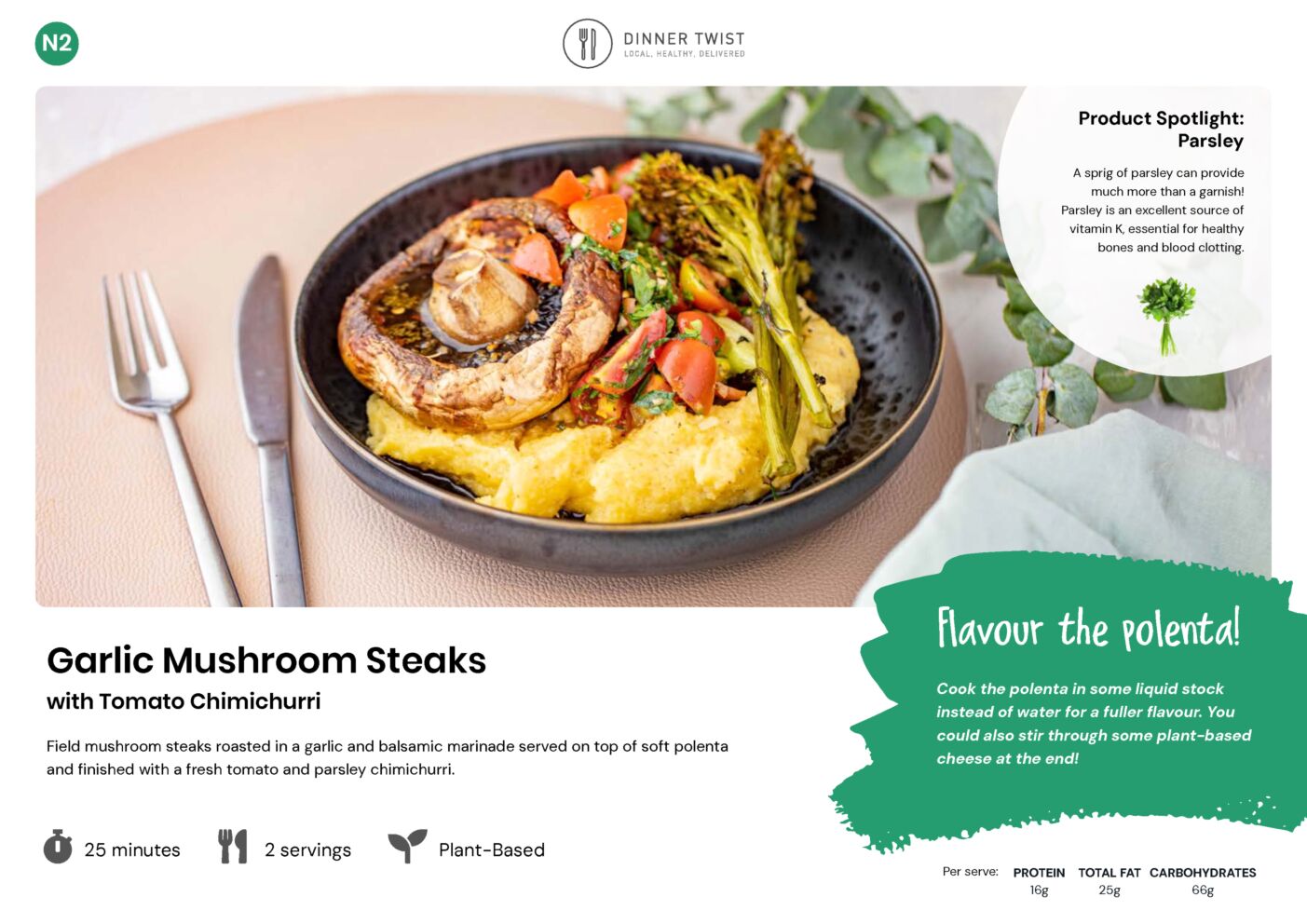 N2

DINNER TWIST
LOCAL. HEALTHY. DELIVERED

Product Spotlight: Parsley

A sprig of parsley can provide much more than a garnish! Parsley is an excellent source of vitamin K, essential for healthy bones and blood clotting.

Garlic Mushroom Steaks
with Tomato Chimichurri

Field mushroom steaks roasted in a garlic and balsamic marinade served on top of soft polenta and finished with a fresh tomato and parsley chimichurri.

25 minutes

2 servings

Plant-Based

Flavour the polenta!

Cook the polenta in some liquid stock instead of water for a fuller flavour. You could also stir through some plant-based cheese at the end!

Per serve:
PROTEIN
16g
TOTAL FAT
25g
CARBOHYDRATES
66g